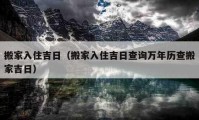 搬家入住吉日（搬家入住吉日查询万年历查搬家吉日）